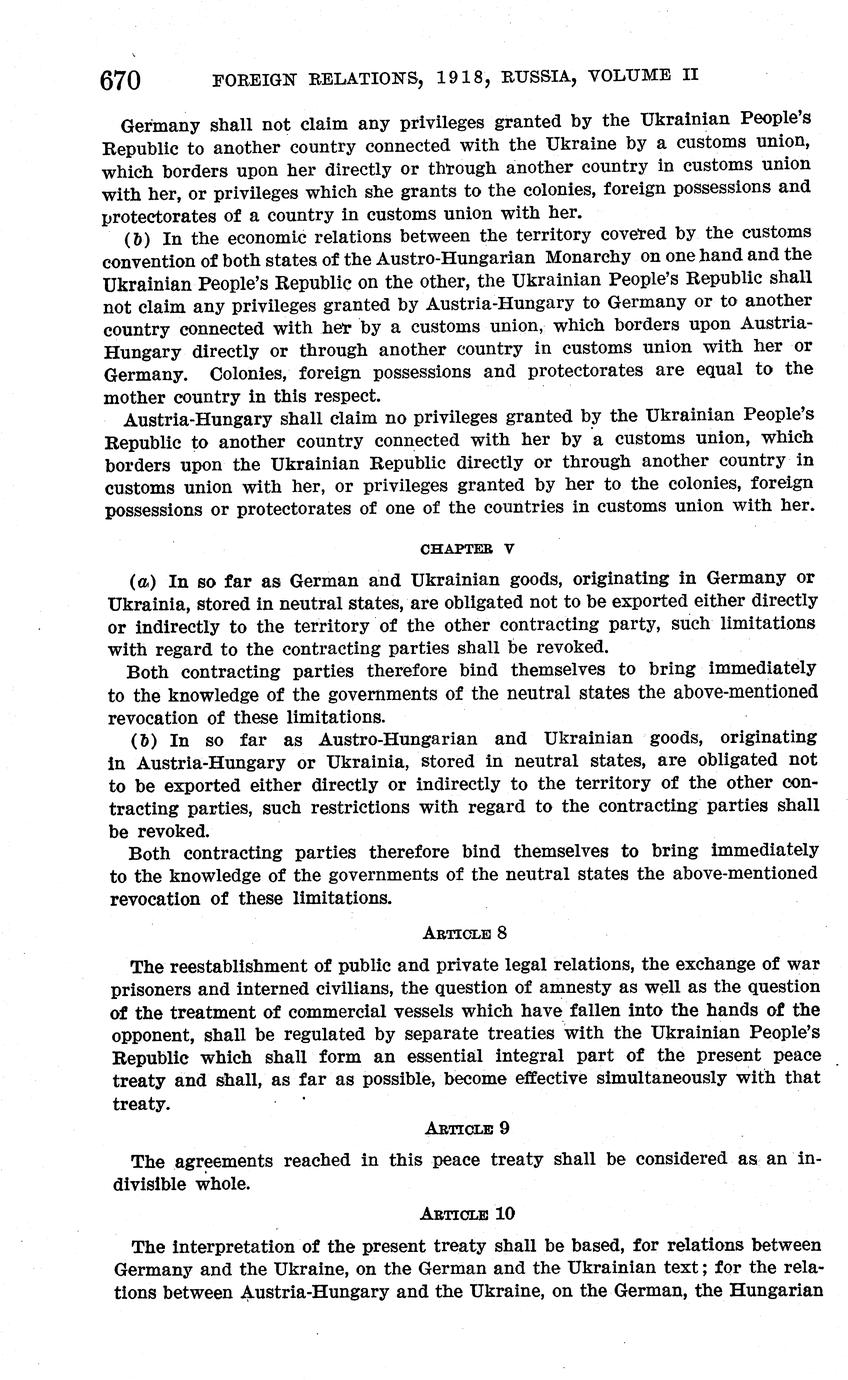 670 FOREIGN RELATIONS, 1918, RUSSIA, VOLUME II

Germany shall not claim any privileges granted by the Ukrainian People's Republic to another country connected with the Ukraine by a customs union, which borders upon her directly or through another country in customs union with her, or privileges which she grants to the colonies, foreign possessions and protectorates of a country in customs union with her.

(b) In the economic relations between the territory covered by the customs convention of both states of the Austro-Hungarian Monarchy on one hand and the Ukrainian People's Republic on the other, the Ukrainian People's Republic shall not claim any privileges granted by Austria-Hungary to Germany or to another country connected with her by a customs union, which borders upon Austria-Hungary directly or through another country in customs union with her or Germany. Colonies, foreign possessions and protectorates are equal to the mother country in this respect.

Austria-Hungary shall claim no privileges granted by the Ukrainian People's Republic to another country connected with her by a customs union, which borders upon the Ukrainian Republic directly or through another country in customs union with her, or privileges granted by her to the colonies, foreign possessions or protectorates of one of the countries in customs union with her.

CHAPTER V

(a) In so far as German and Ukrainian goods, originating in Germany or Ukrainia, stored in neutral states, are obligated not to be exported either directly or indirectly to the territory of the other contracting party, such limitations with regard to the contracting parties shall be revoked.

Both contracting parties therefore bind themselves to bring immediately to the knowledge of the governments of the neutral states the above-mentioned revocation of these limitations.

(b) In so far as Austro-Hungarian and Ukrainian goods, originating in Austria-Hungary or Ukrainia, stored in neutral states, are obligated not to be exported either directly or indirectly to the territory of the other contracting parties, such restrictions with regard to the contracting parties shall be revoked.

Both contracting parties therefore bind themselves to bring immediately to the knowledge of the governments of the neutral states the above-mentioned revocation of these limitations.

ARTICLE 8

The reestablishment of public and private legal relations, the exchange of war prisoners and interned civilians, the question of amnesty as well as the question of the treatment of commercial vessels which have fallen into the hands of the opponent, shall be regulated by separate treaties with the Ukrainian People's Republic which shall form an essential integral part of the present peace treaty and shall, as far as possible, become effective simultaneously with that treaty.

ARTICLE 9

The agreements reached in this peace treaty shall be considered as an indivisible whole.

ARTICLE 10

The interpretation of the present treaty shall be based, for relations between Germany and the Ukraine, on the German and the Ukrainian text; for the relations between Austria-Hungary and the Ukraine, on the German, the Hungarian